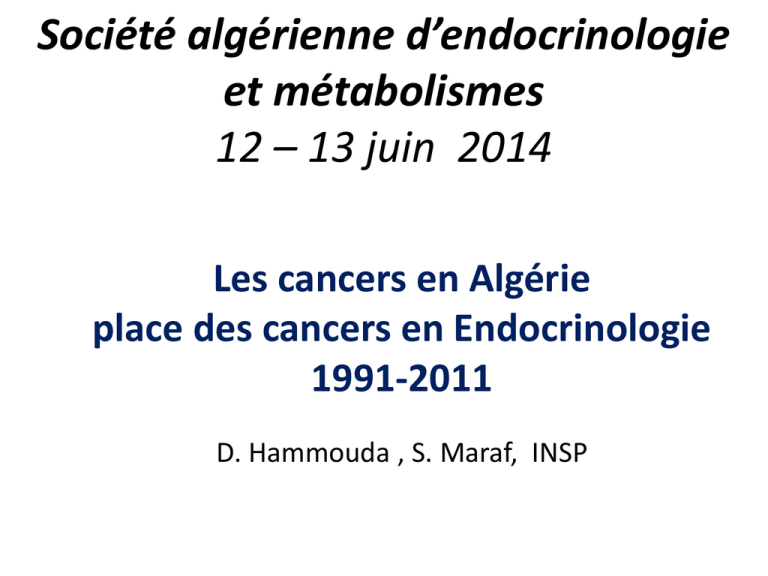 Société algérienne d'endocrinologie et métabolismes
12 – 13 juin 2014

Les cancers en Algérie
place des cancers en Endocrinologie
1991-2011

D. Hammouda , S. Maraf, INSP